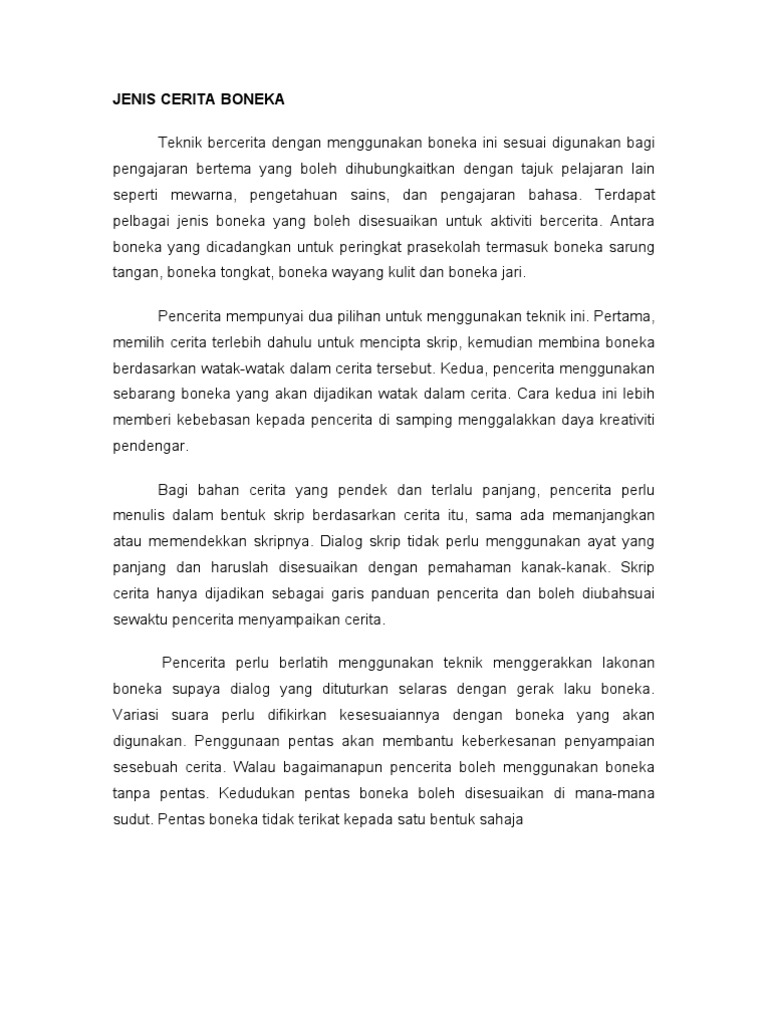 JENIS CERITA BONEKA

Teknik bercerita dengan menggunakan boneka ini sesuai digunakan bagi pengajaran bertema yang boleh dihubungkaitkan dengan tajuk pelajaran lain seperti mewarna, pengetahuan sains, dan pengajaran bahasa. Terdapat pelbagai jenis boneka yang boleh disesuaikan untuk aktiviti bercerita. Antara boneka yang dicadangkan untuk peringkat prasekolah termasuk boneka sarung tangan, boneka tongkat, boneka wayang kulit dan boneka jari.

Pencerita mempunyai dua pilihan untuk menggunakan teknik ini. Pertama, memilih cerita terlebih dahulu untuk mencipta skrip, kemudian membina boneka berdasarkan watak-watak dalam cerita tersebut. Kedua, pencerita menggunakan sebarang boneka yang akan dijadikan watak dalam cerita. Cara kedua ini lebih memberi kebebasan kepada pencerita di samping menggalakkan daya kreativiti pendengar.

Bagi bahan cerita yang pendek dan terlalu panjang, pencerita perlu menulis dalam bentuk skrip berdasarkan cerita itu, sama ada memanjangkan atau memendekkan skripnya. Dialog skrip tidak perlu menggunakan ayat yang panjang dan haruslah disesuaikan dengan pemahaman kanak-kanak. Skrip cerita hanya dijadikan sebagai garis panduan pencerita dan boleh diubahsuai sewaktu pencerita menyampaikan cerita.

Pencerita perlu berlatih menggunakan teknik menggerakkan lakonan boneka supaya dialog yang dituturkan selaras dengan gerak laku boneka. Variasi suara perlu difikirkan kesesuaiannya dengan boneka yang akan digunakan. Penggunaan pentas akan membantu keberkesanan penyampaian sesebuah cerita. Walau bagaimanapun pencerita boleh menggunakan boneka tanpa pentas. Kedudukan pentas boneka boleh disesuaikan di mana-mana sudut. Pentas boneka tidak terikat kepada satu bentuk sahaja